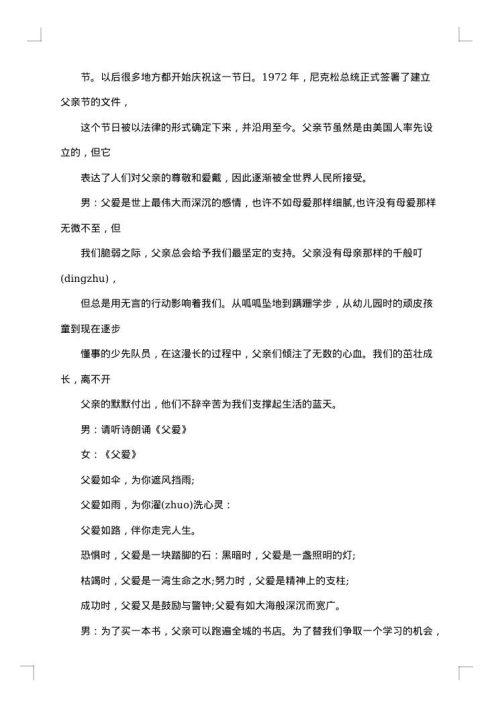 节。以后很多地方都开始庆祝这一节日。1972 年，尼克松总统正式签署了建立父亲节的文件，

这个节日被以法律的形式确定下来，并沿用至今。父亲节虽然是由美国人率先设立的，但它

表达了人们对父亲的尊敬和爱戴，因此逐渐被全世界人民所接受。

男：父爱是世上最伟大而深沉的感情，也许不如母爱那样细腻,也许没有母爱那样无微不至，但

我们脆弱之际，父亲总会给予我们最坚定的支持。父亲没有母亲那样的千般叮(dingzhu)，

但总是用无言的行动影响着我们。从呱呱坠地到蹒跚学步，从幼儿园时的顽皮孩童到现在逐步

懂事的少先队员，在这漫长的过程中，父亲们倾注了无数的心血。我们的茁壮成长，离不开

父亲的默默付出，他们不辞辛苦为我们支撑起生活的蓝天。

男：请听诗朗诵《父爱》

女：《父爱》

父爱如伞，为你遮风挡雨;

父爱如雨，为你濯(zhuo)洗心灵：

父爱如路，伴你走完人生。

恐惧时，父爱是一块踏脚的石：黑暗时，父爱是一盏照明的灯;

枯竭时，父爱是一湾生命之水;努力时，父爱是精神上的支柱;

成功时，父爱又是鼓励与警钟;父爱有如大海般深沉而宽广。

男：为了买一本书，父亲可以跑遍全城的书店。为了替我们争取一个学习的机会，